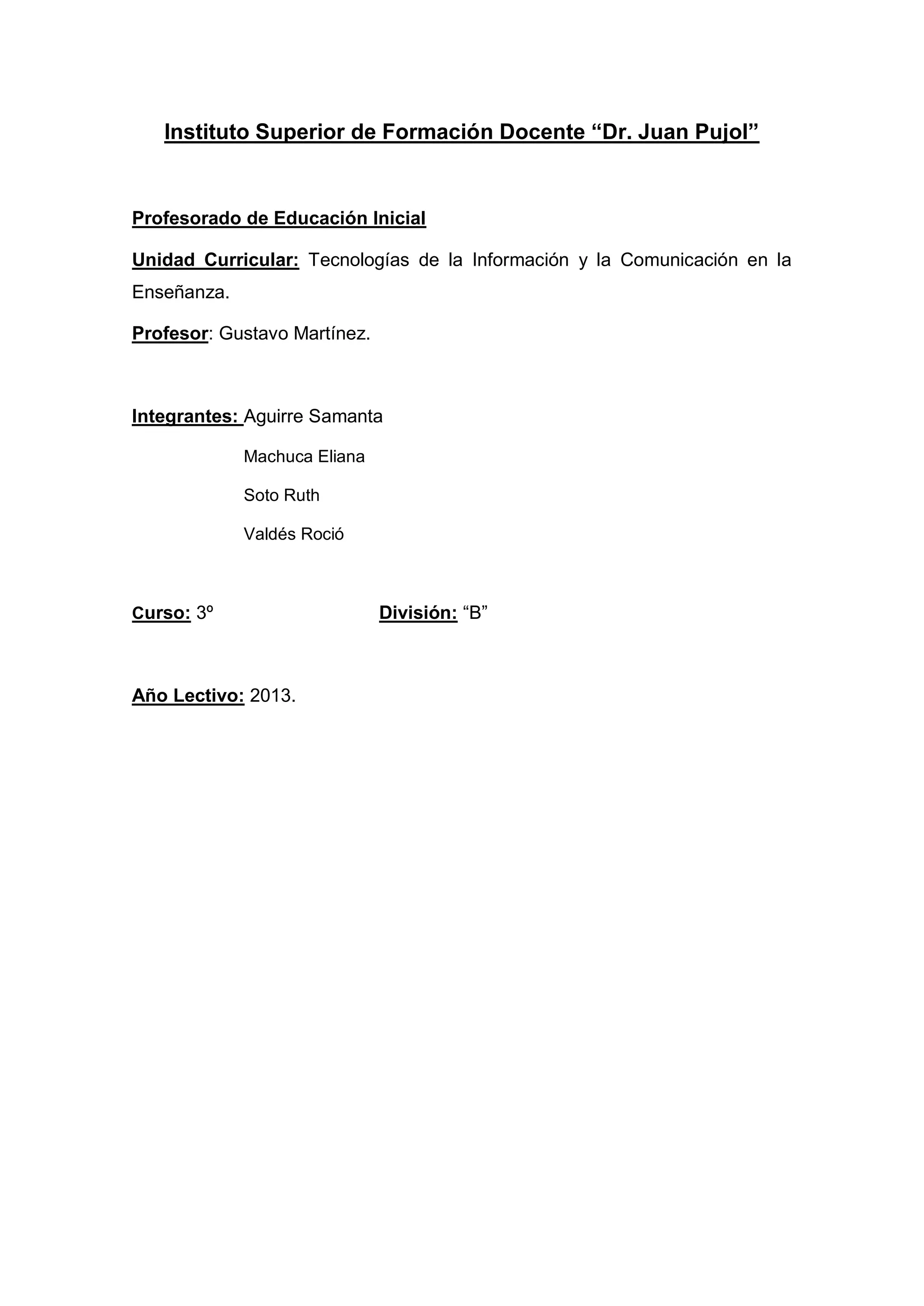 Instituto Superior de Formación Docente “Dr. Juan Pujol”

Profesorado de Educación Inicial

Unidad Curricular: Tecnologías de la Información y la Comunicación en la Enseñanza.

Profesor: Gustavo Martínez.

Integrantes: Aguirre Samanta

Machuca Eliana

Soto Ruth

Valdés Roció

Curso: 3º

División: “B”

Año Lectivo: 2013.